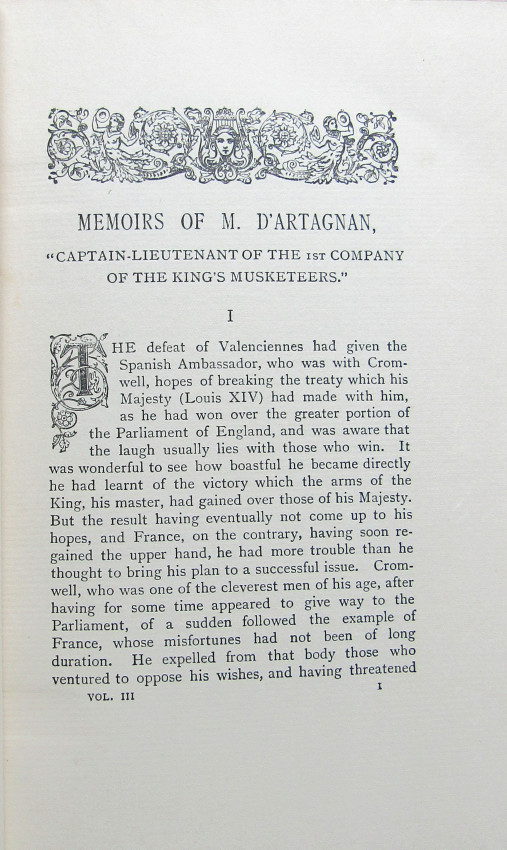 MEMOIRS OF M. D'ARTAGNAN,

"CAPTAIN-LIEUTENANT OF THE 1ST COMPANY OF THE KING'S MUSKETEERS."

I

THE defeat of Valenciennes had given the Spanish Ambassador, who was with Cromwell, hopes of breaking the treaty which his Majesty (Louis XIV) had made with him, as he had won over the greater portion of the Parliament of England, and was aware that the laugh usually lies with those who win. It was wonderful to see how boastful he became directly he had learnt of the victory which the arms of the King, his master, had gained over those of his Majesty. But the result having eventually not come up to his hopes, and France, on the contrary, having soon regained the upper hand, he had more trouble than he thought to bring his plan to a successful issue. Cromwell, who was one of the cleverest men of his age, after having for some time appeared to give way to the Parliament, of a sudden followed the example of France, whose misfortunes had not been of long duration. He expelled from that body those who ventured to oppose his wishes, and having threatened

VOL. III 1